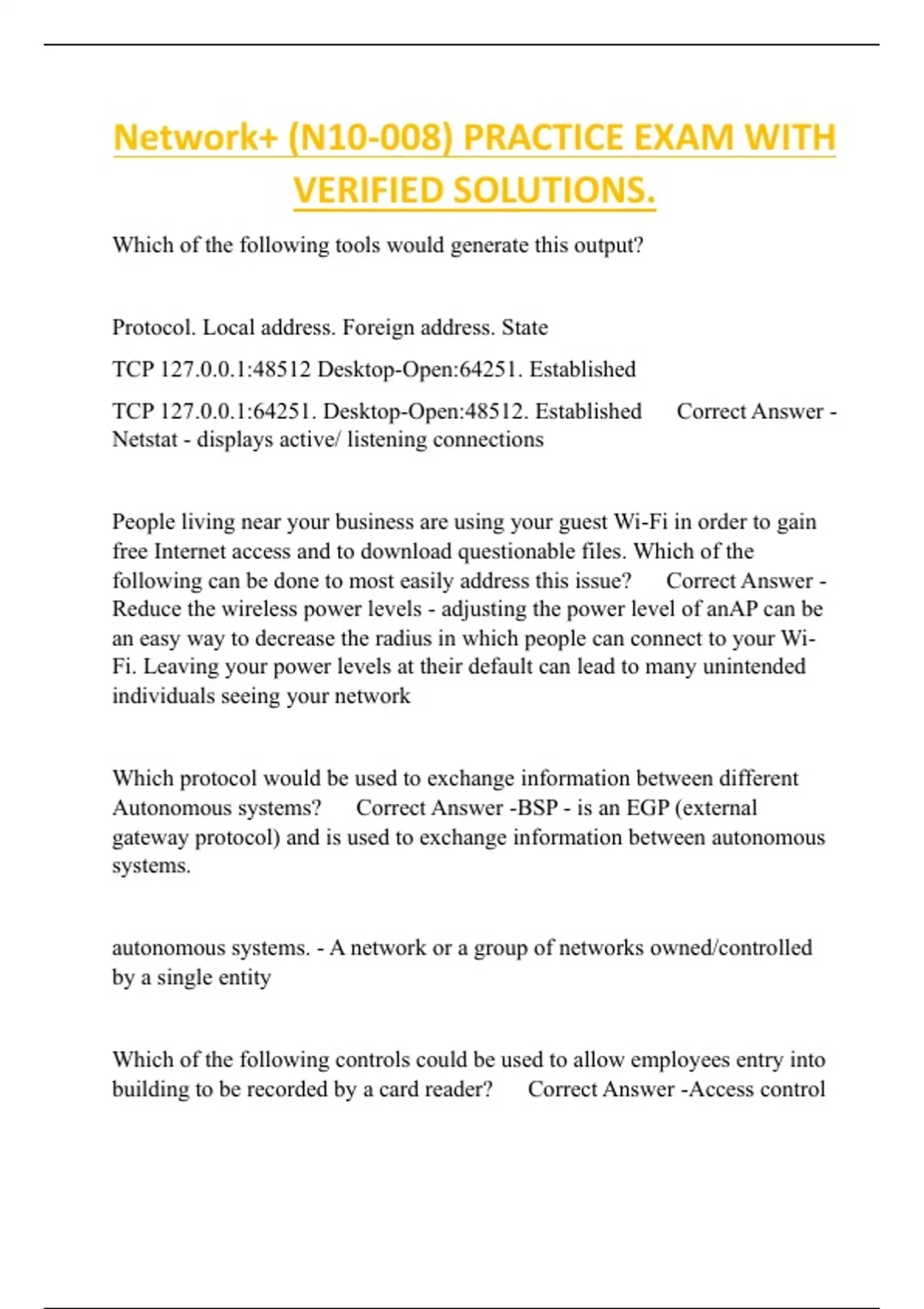 Network+ (N10-008) PRACTICE EXAM WITH VERIFIED SOLUTIONS.

Which of the following tools would generate this output?

Protocol. Local address. Foreign address. State

TCP 127.0.0.1:48512 Desktop-Open:64251. Established

TCP 127.0.0.1:64251. Desktop-Open:48512. Established Correct Answer - Netstat - displays active/ listening connections

People living near your business are using your guest Wi-Fi in order to gain free Internet access and to download questionable files. Which of the following can be done to most easily address this issue? Correct Answer - Reduce the wireless power levels - adjusting the power level of anAP can be an easy way to decrease the radius in which people can connect to your Wi-Fi. Leaving your power levels at their default can lead to many unintended individuals seeing your network

Which protocol would be used to exchange information between different Autonomous systems? Correct Answer -BSP - is an EGP (external gateway protocol) and is used to exchange information between autonomous systems.

autonomous systems. - A network or a group of networks owned/controlled by a single entity

Which of the following controls could be used to allow employees entry into building to be recorded by a card reader? Correct Answer -Access control